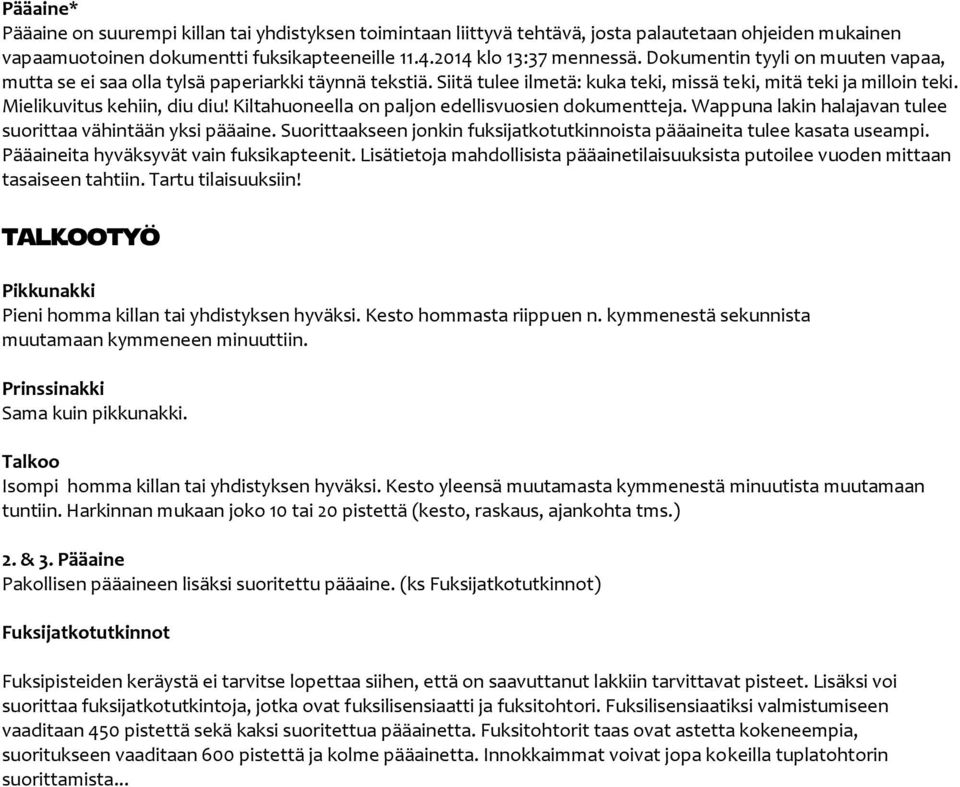 Pääaine*
Pääaine on suurempi killan tai yhdistyksen toimintaan liittyvä tehtävä, josta palautetaan ohjeiden mukainen vapaamuotoinen dokumentti fuksikapteeneille 11.4.2014 klo 13:37 mennessä. Dokumentin tyyli on muuten vapaa, mutta se ei saa olla tylsä paperiarkki täynnä tekstiä. Siitä tulee ilmetä: kuka teki, missä teki, mitä teki ja milloin teki. Mielikuvitus kehiin, diu diu! Kiltahuoneella on paljon edellisvuosien dokumentteja. Wappuna lakin halajavan tulee suorittaa vähintään yksi pääaine. Suorittaakseen jonkin fuksijatkotutkinnoista pääaineita tulee kasata useampi. Pääaineita hyväksyvät vain fuksikapteenit. Lisätietoja mahdollisista pääainetilaisuuksista putoilee vuoden mittaan tasaiseen tahtiin. Tartu tilaisuuksiin!

TALKOOTYÖ

Pikkunakki
Pieni homma killan tai yhdistyksen hyväksi. Kesto hommasta riippuen n. kymmenestä sekunnista muutamaan kymmeneen minuuttiin.

Prinssinakki
Sama kuin pikkunakki.

Talkoo
Isompi homma killan tai yhdistyksen hyväksi. Kesto yleensä muutamasta kymmenestä minuutista muutamaan tuntiin. Harkinnan mukaan joko 10 tai 20 pistettä (kesto, raskaus, ajankohta tms.)

2. & 3. Pääaine
Pakollisen pääaineen lisäksi suoritettu pääaine. (ks Fuksijatkotutkinnot)

Fuksijatkotutkinnot

Fuksipisteiden keräystä ei tarvitse lopettaa siihen, että on saavuttanut lakkiin tarvittavat pisteet. Lisäksi voi suorittaa fuksijatkotutkintoja, jotka ovat fuksilisensiaatti ja fuksitohtori. Fuksilisensiaatiksi valmistumiseen vaaditaan 450 pistettä sekä kaksi suoritettua pääainetta. Fuksitohtorit taas ovat astetta kokeneempia, suoritukseen vaaditaan 600 pistettä ja kolme pääainetta. Innokkaimmat voivat jopa kokeilla tuplatohtorin suorittamista...